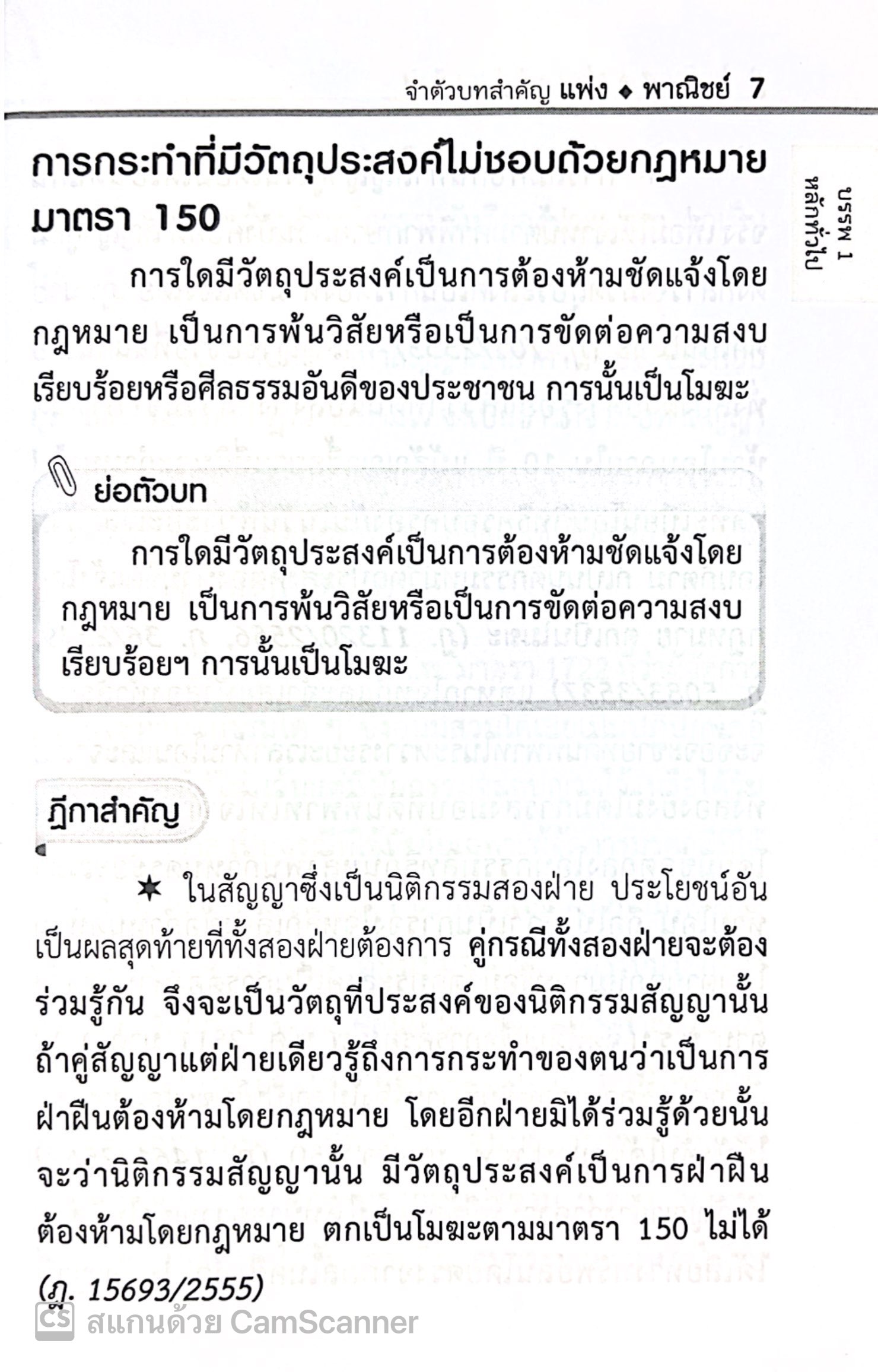 จำตัวบทสำคัญ แพ่ง ◆ พาณิชย์ 7

บรรพ 1 หลักทั่วไป

การกระทำที่มีวัตถุประสงค์ไม่ชอบด้วยกฎหมาย มาตรา 150

การใดมีวัตถุประสงค์เป็นการต้องห้ามชัดแจ้งโดยกฎหมาย เป็นการพ้นวิสัยหรือเป็นการขัดต่อความสงบเรียบร้อยหรือศีลธรรมอันดีของประชาชน การนั้นเป็นโมฆะ

ย่อตัวบท

การใดมีวัตถุประสงค์เป็นการต้องห้ามชัดแจ้งโดยกฎหมาย เป็นการพ้นวิสัยหรือเป็นการขัดต่อความสงบเรียบร้อยฯ การนั้นเป็นโมฆะ

ฎีกาสำคัญ

★ ในสัญญาซึ่งเป็นนิติกรรมสองฝ่าย ประโยชน์อันเป็นผลสุดท้ายที่ทั้งสองฝ่ายต้องการ คู่กรณีทั้งสองฝ่ายจะต้องร่วมรู้กัน จึงจะเป็นวัตถุที่ประสงค์ของนิติกรรมสัญญานั้น ถ้าคู่สัญญาแต่ฝ่ายเดียวรู้ถึงการกระทำของตนว่าเป็นการฝ่าฝืนต้องห้ามโดยกฎหมาย โดยอีกฝ่ายมิได้ร่วมรู้ด้วยนั้น จะว่านิติกรรมสัญญานั้น มีวัตถุประสงค์เป็นการฝ่าฝืนต้องห้ามโดยกฎหมาย ตกเป็นโมฆะตามมาตรา 150 ไม่ได้ (ฎ. 15693/2555)

CS สแกนด้วย CamScanner